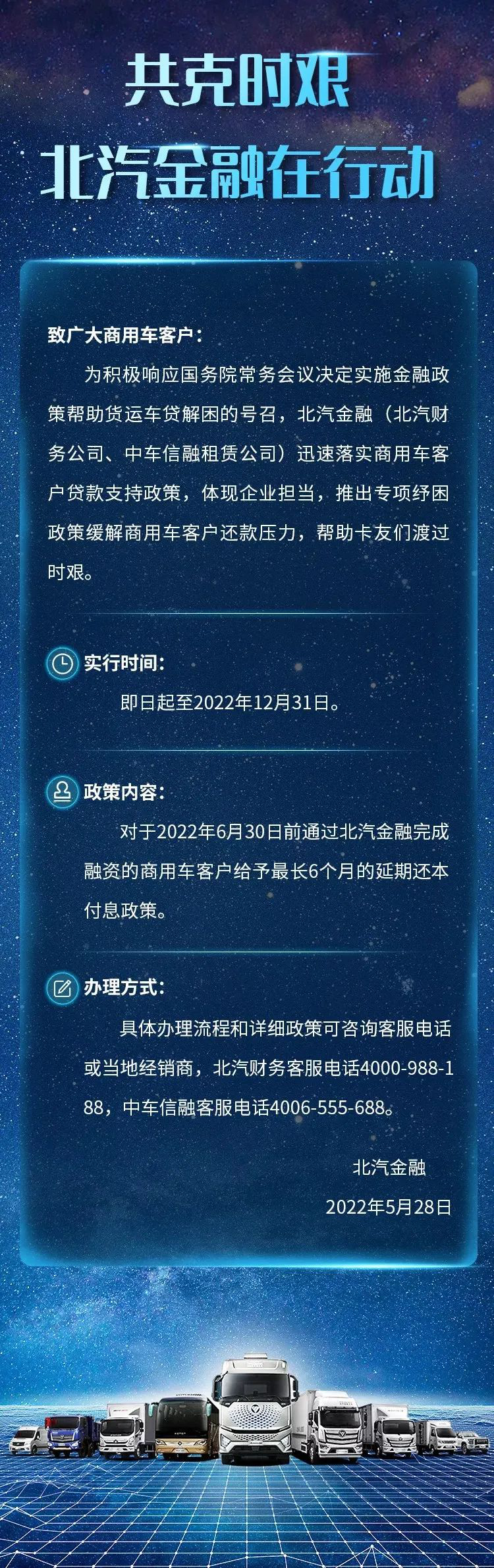 共克时艰
北汽金融在行动

致广大商用车客户：

为积极响应国务院常务会议决定实施金融政策帮助货运车贷解困的号召，北汽金融（北汽财务公司、中车信融租赁公司）迅速落实商用车客户贷款支持政策，体现企业担当，推出专项纾困政策缓解商用车客户还款压力，帮助卡友们渡过时艰。

实行时间：

即日起至2022年12月31日。

政策内容：

对于2022年6月30日前通过北汽金融完成融资的商用车客户给予最长6个月的延期还本付息政策。

办理方式：

具体办理流程和详细政策可咨询客服电话或当地经销商，北汽财务客服电话4000-988-188，中车信融客服电话4006-555-688。

北汽金融

2022年5月28日